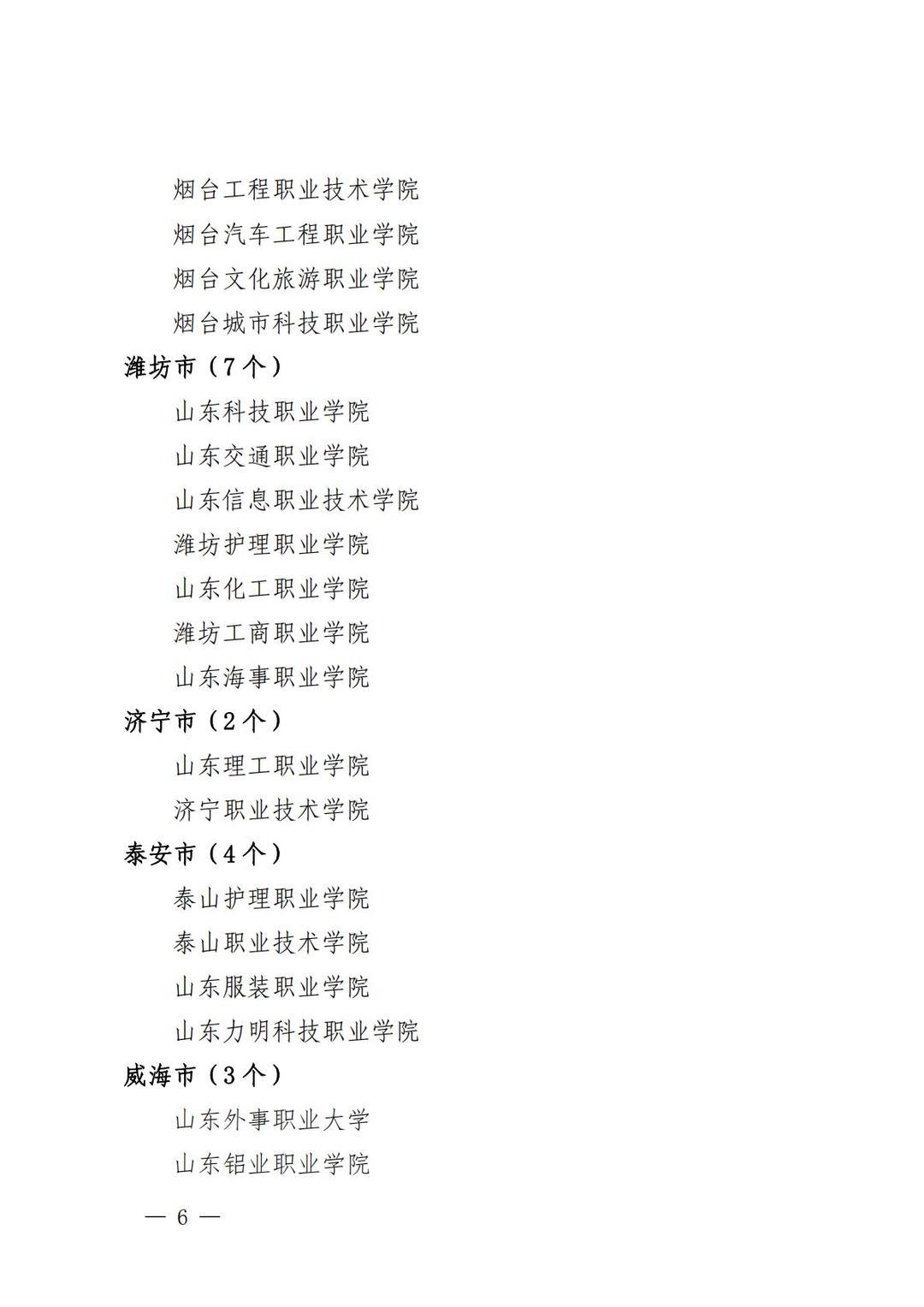 烟台工程职业技术学院

烟台汽车工程职业学院

烟台文化旅游职业学院

烟台城市科技职业学院

潍坊市（7个）

山东科技职业学院

山东交通职业学院

山东信息职业技术学院

潍坊护理职业学院

山东化工职业学院

潍坊工商职业学院

山东海事职业学院

济宁市（2个）

山东理工职业学院

济宁职业技术学院

泰安市（4个）

泰山护理职业学院

泰山职业技术学院

山东服装职业学院

山东力明科技职业学院

威海市（3个）

山东外事职业大学

山东铝业职业学院

— 6 —